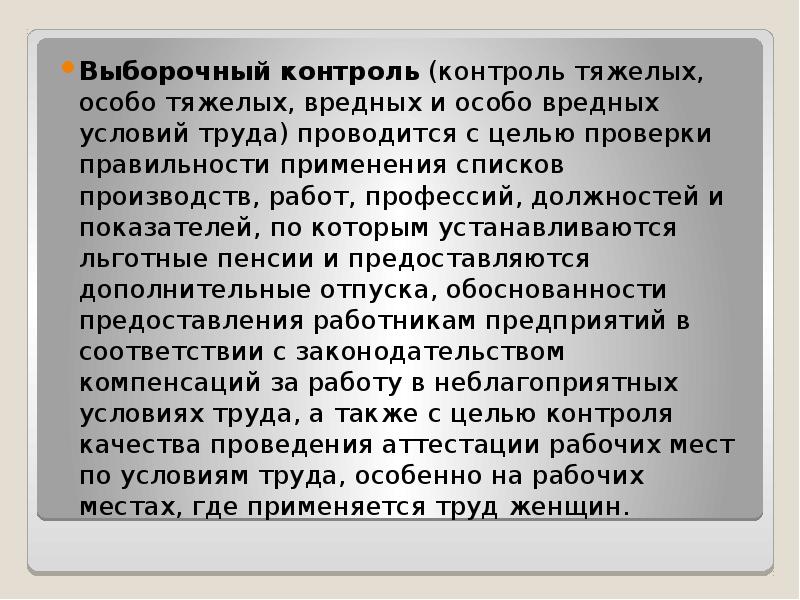 Выборочный контроль (контроль тяжелых, особо тяжелых, вредных и особо вредных условий труда) проводится с целью проверки правильности применения списков производств, работ, профессий, должностей и показателей, по которым устанавливаются льготные пенсии и предоставляются дополнительные отпуска, обоснованности предоставления работникам предприятий в соответствии с законодательством компенсаций за работу в неблагоприятных условиях труда, а также с целью контроля качества проведения аттестации рабочих мест по условиям труда, особенно на рабочих местах, где применяется труд женщин.